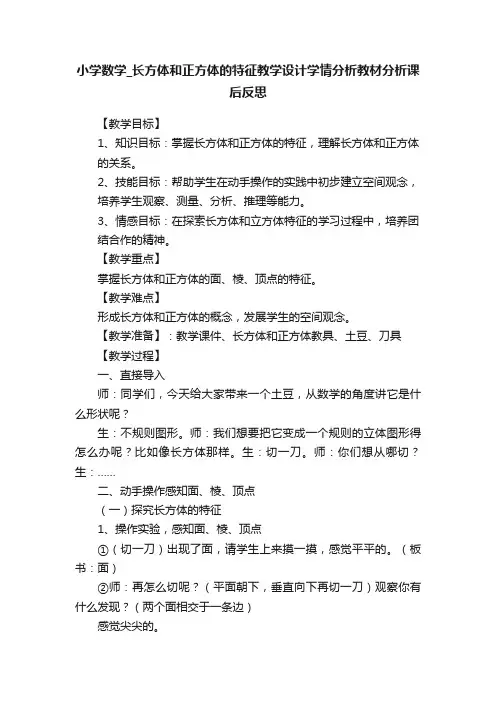 小学数学_长方体和正方体的特征教学设计学情分析教材分析课后反思

【教学目标】

1、知识目标：掌握长方体和正方体的特征，理解长方体和正方体的关系。

2、技能目标：帮助学生在动手操作的实践中初步建立空间观念，培养学生观察、测量、分析、推理等能力。

3、情感目标：在探索长方体和立方体特征的学习过程中，培养团结合作的精神。

【教学重点】

掌握长方体和正方体的面、棱、顶点的特征。

【教学难点】

形成长方体和正方体的概念，发展学生的空间观念。

【教学准备】：教学课件、长方体和正方体教具、土豆、刀具

【教学过程】

一、直接导入

师：同学们，今天给大家带来一个土豆，从数学的角度讲它是什么形状呢？

生：不规则图形。师：我们想要把它变成一个规则的立体图形得怎么办呢？比如像长方体那样。生：切一刀。师：你们想从哪切？生：……

二、动手操作感知面、棱、顶点

（一）探究长方体的特征

1、操作实验，感知面、棱、顶点

①（切一刀）出现了面，请学生上来摸一摸，感觉平平的。（板书：面）

②师：再怎么切呢？（平面朝下，垂直向下再切一刀）观察你有什么发现？（两个面相交于一条边）

感觉尖尖的。